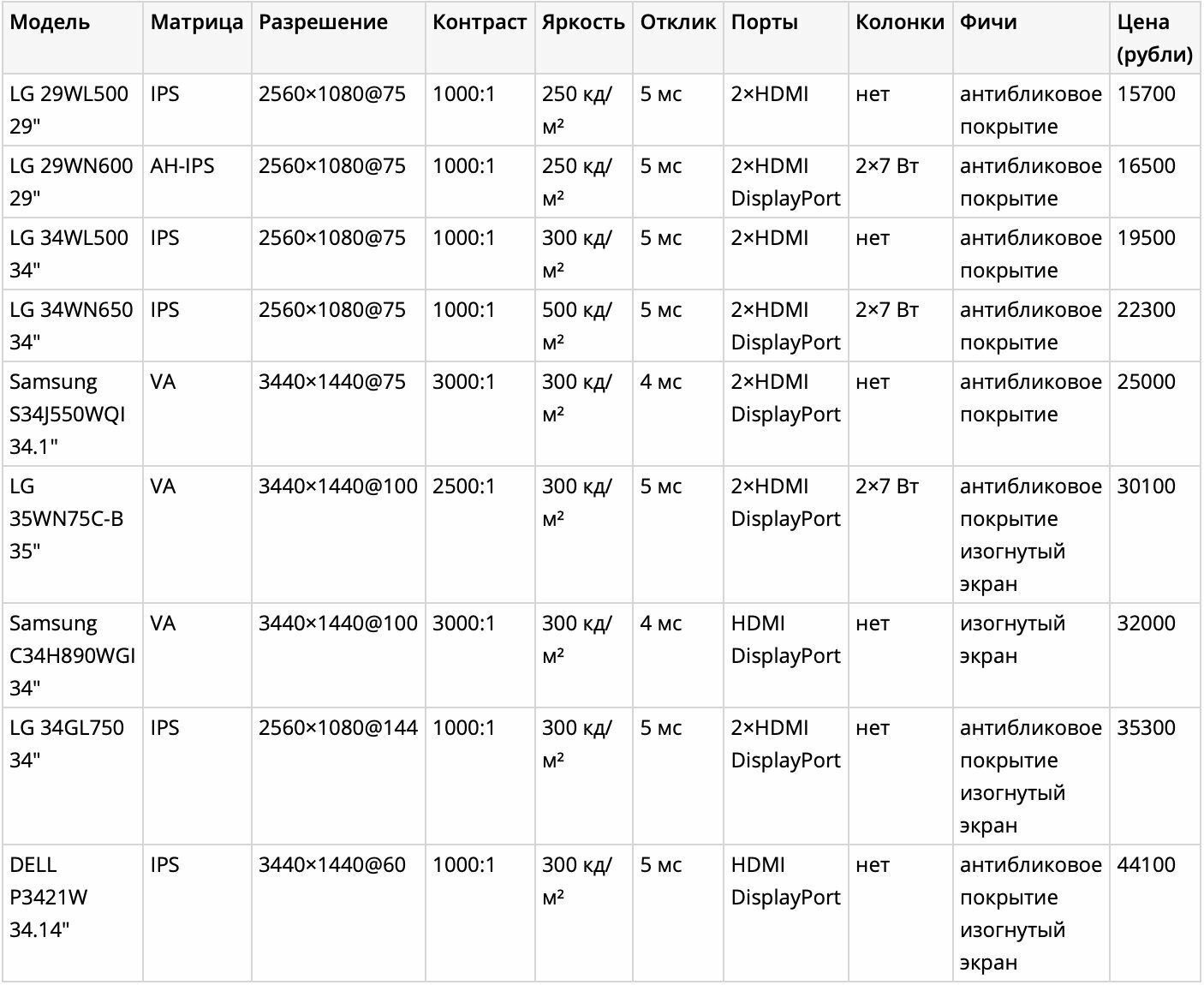 | Модель | Матрица | Разрешение | Контраст | Яркость | Отклик | Порты | Колонки | Фичи | Цена (рубли) |
|---|---|---|---|---|---|---|---|---|---|
| LG 29WL500 29" | IPS | 2560×1080@75 | 1000:1 | 250 кд/м² | 5 мс | 2×HDMI | нет | антибликовое покрытие | 15700 |
| LG 29WN600 29" | AH-IPS | 2560×1080@75 | 1000:1 | 250 кд/м² | 5 мс | 2×HDMI DisplayPort | 2×7 Вт | антибликовое покрытие | 16500 |
| LG 34WL500 34" | IPS | 2560×1080@75 | 1000:1 | 300 кд/м² | 5 мс | 2×HDMI | нет | антибликовое покрытие | 19500 |
| LG 34WN650 34" | IPS | 2560×1080@75 | 1000:1 | 500 кд/м² | 5 мс | 2×HDMI DisplayPort | 2×7 Вт | антибликовое покрытие | 22300 |
| Samsung S34J550WQI 34.1" | VA | 3440×1440@75 | 3000:1 | 300 кд/м² | 4 мс | 2×HDMI DisplayPort | нет | антибликовое покрытие | 25000 |
| LG 35WN75C-B 35" | VA | 3440×1440@100 | 2500:1 | 300 кд/м² | 5 мс | 2×HDMI DisplayPort | 2×7 Вт | антибликовое покрытие изогнутый экран | 30100 |
| Samsung C34H890WGI 34" | VA | 3440×1440@100 | 3000:1 | 300 кд/м² | 4 мс | HDMI DisplayPort | нет | изогнутый экран | 32000 |
| LG 34GL750 34" | IPS | 2560×1080@144 | 1000:1 | 300 кд/м² | 5 мс | 2×HDMI DisplayPort | нет | антибликовое покрытие изогнутый экран | 35300 |
| DELL P3421W 34.14" | IPS | 3440×1440@60 | 1000:1 | 300 кд/м² | 5 мс | HDMI DisplayPort | нет | антибликовое покрытие изогнутый экран | 44100 |